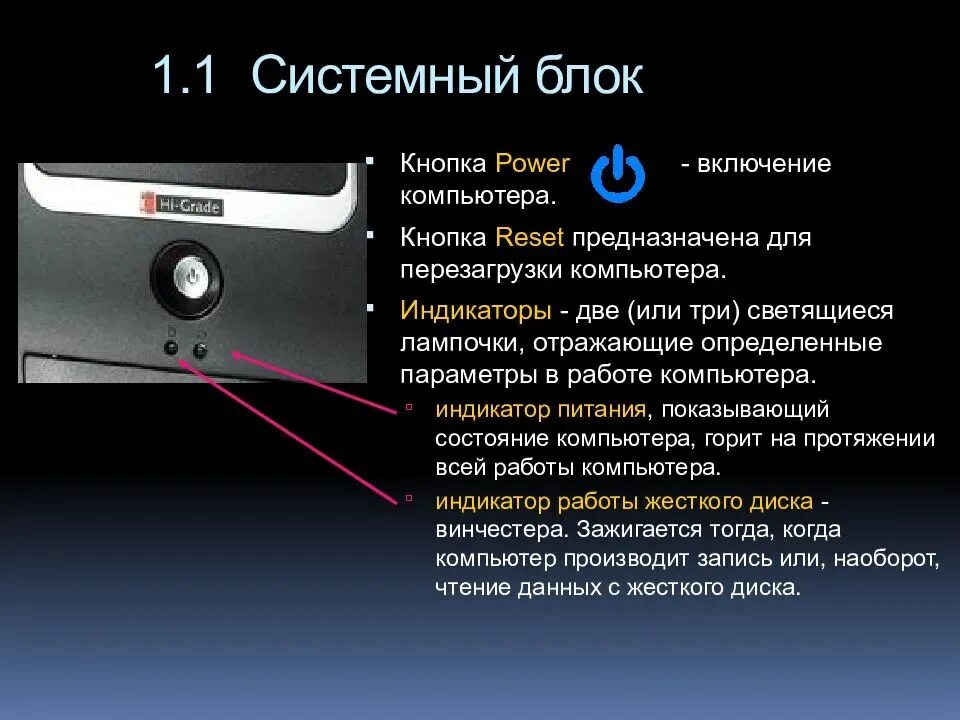 1.1 Системный блок

Hi-Grade

Кнопка Power - включение компьютера.

Кнопка Reset предназначена для перезагрузки компьютера.

Индикаторы - две (или три) светящиеся лампочки, отражающие определенные параметры в работе компьютера.

индикатор питания, показывающий состояние компьютера, горит на протяжении всей работы компьютера.

индикатор работы жесткого диска - винчестера. Зажигается тогда, когда компьютер производит запись или, наоборот, чтение данных с жесткого диска.